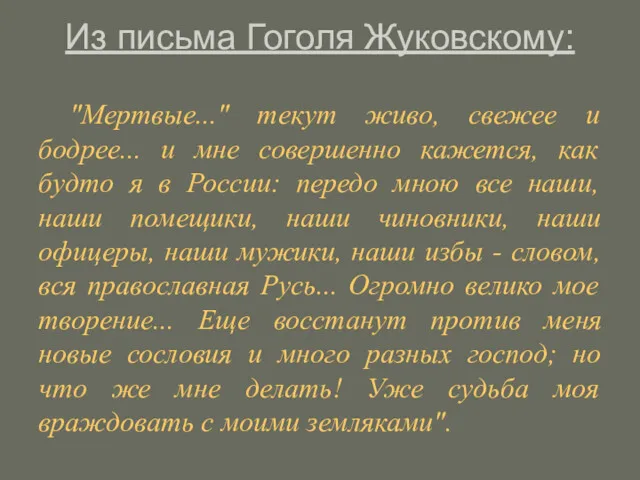 Из письма Гоголя Жуковскому:

"Мертвые..." текут живо, свежее и бодрее... и мне совершенно кажется, как будто я в России: передо мною все наши, наши помещики, наши чиновники, наши офицеры, наши мужики, наши избы - словом, вся православная Русь... Огромно велико мое творение... Еще восстанут против меня новые сословия и много разных господ; но что же мне делать! Уже судьба моя враждовать с моими земляками".